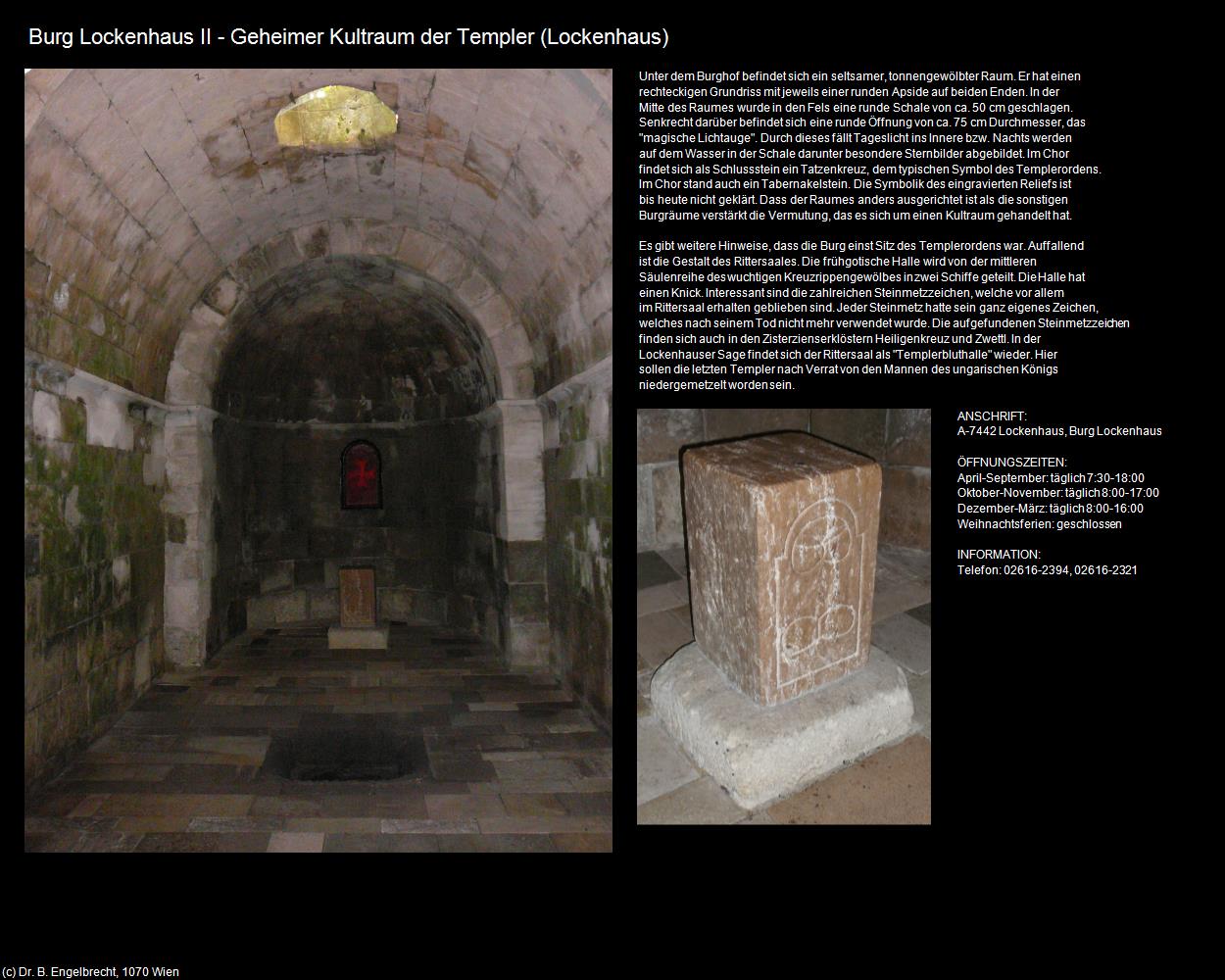 Burg Lockenhaus II - Geheimer Kultraum der Templer (Lockenhaus)

Unter dem Burghof befindet sich ein seltsamer, tonnengewölbter Raum. Er hat einen rechteckigen Grundriss mit jeweils einer runden Apside auf beiden Enden. In der Mitte des Raumes wurde in den Fels eine runde Schale von ca. 50 cm geschlagen. Senkrecht darüber befindet sich eine runde Öffnung von ca. 75 cm Durchmesser, das "magische Lichtauge". Durch dieses fällt Tageslicht ins Innere bzw. Nachts werden auf dem Wasser in der Schale darunter besondere Sternbilder abgebildet. Im Chor findet sich als Schlussstein ein Tatzenkreuz, dem typischen Symbol des Templerordens. Im Chor stand auch ein Tabernakelstein. Die Symbolik des eingravierten Reliefs ist bis heute nicht geklärt. Dass der Raumes anders ausgerichtet ist als die sonstigen Burgräume verstärkt die Vermutung, das es sich um einen Kultraum gehandelt hat.

Es gibt weitere Hinweise, dass die Burg einst Sitz des Templerordens war. Auffallend ist die Gestalt des Rittersaales. Die frühgotische Halle wird von der mittleren Säulenreihe des wuchtigen Kreuzrippengewölbes in zwei Schiffe geteilt. Die Halle hat einen Knick. Interessant sind die zahlreichen Steinmetzzeichen, welche vor allem im Rittersaal erhalten geblieben sind. Jeder Steinmetz hatte sein ganz eigenes Zeichen, welches nach seinem Tod nicht mehr verwendet wurde. Die aufgefundenen Steinmetzzeichen finden sich auch in den Zisterzienserklöstern Heiligenkreuz und Zwettl. In der Lockenhauser Sage findet sich der Rittersaal als "Templerbluthalle" wieder. Hier sollen die letzten Templer nach Verrat von den Mannen des ungarischen Königs niedergemetzelt worden sein.

ANSCHRIFT:
A-7442 Lockenhaus, Burg Lockenhaus

ÖFFNUNGSZEITEN:
April-September: täglich 7:30-18:00
Oktober-November: täglich 8:00-17:00
Dezember-März: täglich 8:00-16:00
Weihnachtsferien: geschlossen

INFORMATION:
Telefon: 02616-2394, 02616-2321

(c) Dr. B. Engelbrecht, 1070 Wien